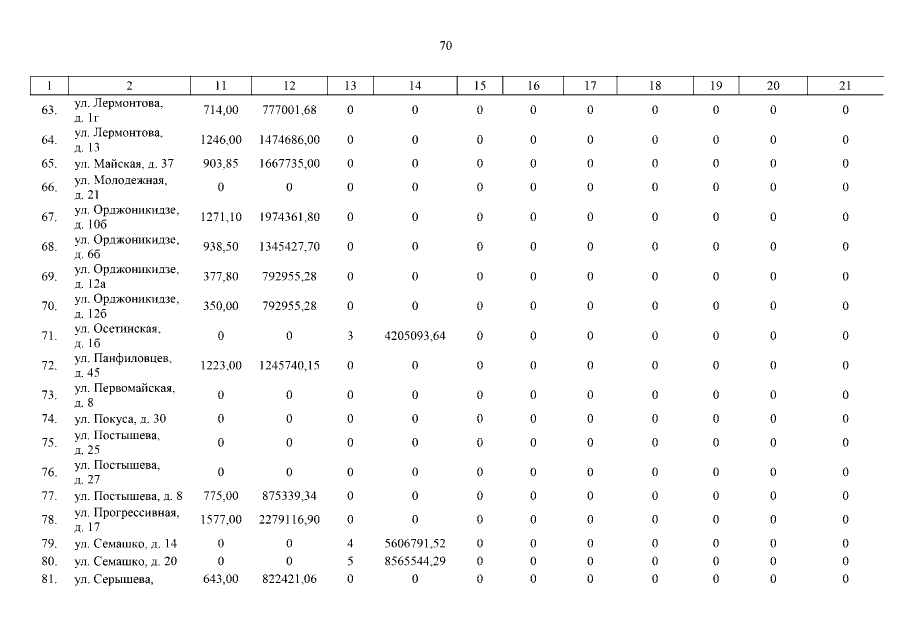 70

| 1 | 2 | 11 | 12 | 13 | 14 | 15 | 16 | 17 | 18 | 19 | 20 | 21 |
|---|---|---|---|---|---|---|---|---|---|---|---|---|
| 63. | ул. Лермонтова, д. 1г | 714,00 | 777001,68 | 0 | 0 | 0 | 0 | 0 | 0 | 0 | 0 | 0 |
| 64. | ул. Лермонтова, д. 13 | 1246,00 | 1474686,00 | 0 | 0 | 0 | 0 | 0 | 0 | 0 | 0 | 0 |
| 65. | ул. Майская, д. 37 | 903,85 | 1667735,00 | 0 | 0 | 0 | 0 | 0 | 0 | 0 | 0 | 0 |
| 66. | ул. Молодежная, д. 21 | 0 | 0 | 0 | 0 | 0 | 0 | 0 | 0 | 0 | 0 | 0 |
| 67. | ул. Орджоникидзе, д. 10б | 1271,10 | 1974361,80 | 0 | 0 | 0 | 0 | 0 | 0 | 0 | 0 | 0 |
| 68. | ул. Орджоникидзе, д. 6б | 938,50 | 1345427,70 | 0 | 0 | 0 | 0 | 0 | 0 | 0 | 0 | 0 |
| 69. | ул. Орджоникидзе, д. 12а | 377,80 | 792955,28 | 0 | 0 | 0 | 0 | 0 | 0 | 0 | 0 | 0 |
| 70. | ул. Орджоникидзе, д. 12б | 350,00 | 792955,28 | 0 | 0 | 0 | 0 | 0 | 0 | 0 | 0 | 0 |
| 71. | ул. Осетинская, д. 1б | 0 | 0 | 3 | 4205093,64 | 0 | 0 | 0 | 0 | 0 | 0 | 0 |
| 72. | ул. Панфиловцев, д. 45 | 1223,00 | 1245740,15 | 0 | 0 | 0 | 0 | 0 | 0 | 0 | 0 | 0 |
| 73. | ул. Первомайская, д. 8 | 0 | 0 | 0 | 0 | 0 | 0 | 0 | 0 | 0 | 0 | 0 |
| 74. | ул. Покуса, д. 30 | 0 | 0 | 0 | 0 | 0 | 0 | 0 | 0 | 0 | 0 | 0 |
| 75. | ул. Постышева, д. 25 | 0 | 0 | 0 | 0 | 0 | 0 | 0 | 0 | 0 | 0 | 0 |
| 76. | ул. Постышева, д. 27 | 0 | 0 | 0 | 0 | 0 | 0 | 0 | 0 | 0 | 0 | 0 |
| 77. | ул. Постышева, д. 8 | 775,00 | 875339,34 | 0 | 0 | 0 | 0 | 0 | 0 | 0 | 0 | 0 |
| 78. | ул. Прогрессивная, д. 17 | 1577,00 | 2279116,90 | 0 | 0 | 0 | 0 | 0 | 0 | 0 | 0 | 0 |
| 79. | ул. Семашко, д. 14 | 0 | 0 | 4 | 5606791,52 | 0 | 0 | 0 | 0 | 0 | 0 | 0 |
| 80. | ул. Семашко, д. 20 | 0 | 0 | 5 | 8565544,29 | 0 | 0 | 0 | 0 | 0 | 0 | 0 |
| 81. | ул. Серышева, | 643,00 | 822421,06 | 0 | 0 | 0 | 0 | 0 | 0 | 0 | 0 | 0 |